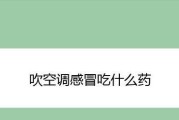 吹空调感冒吃什么药